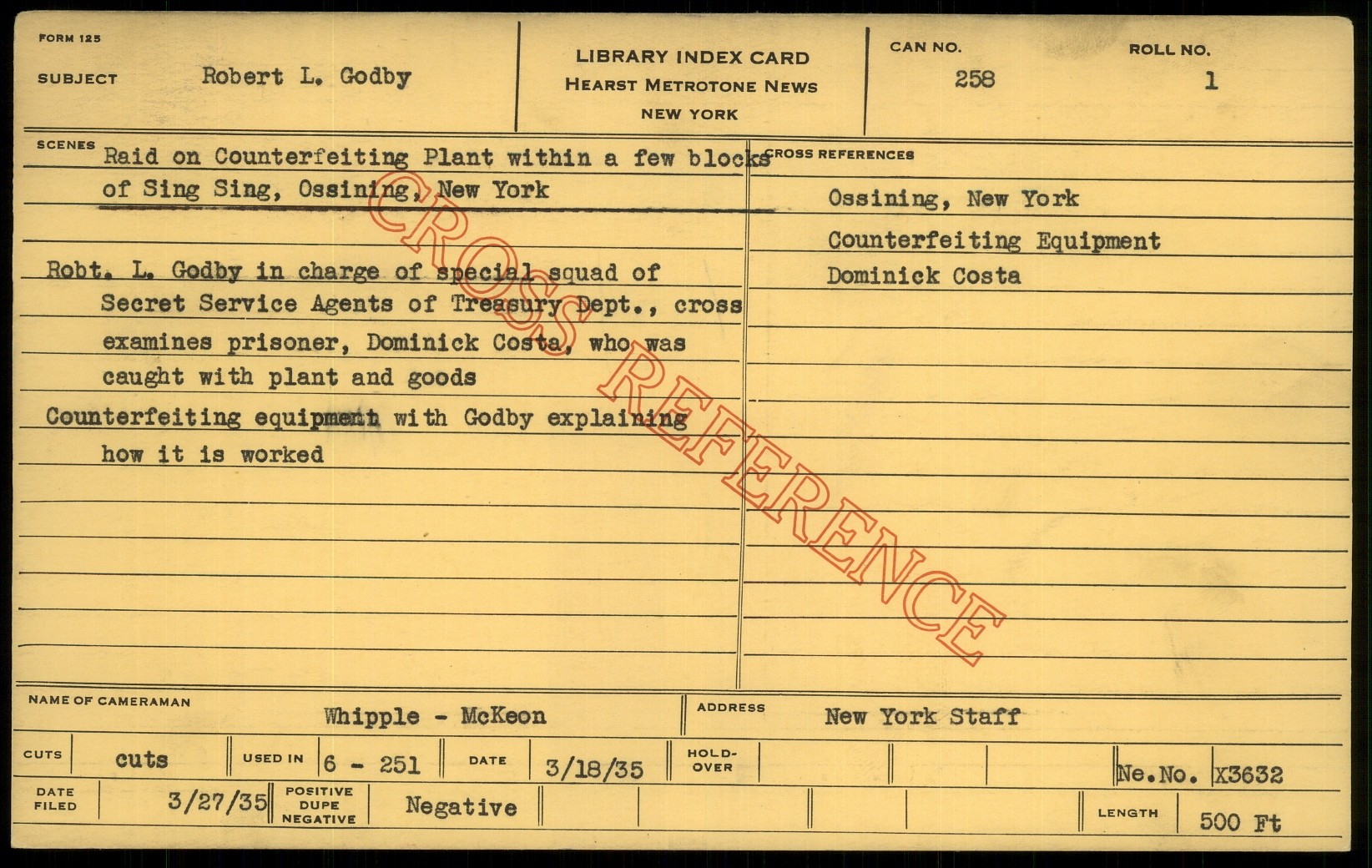 FORM 125

SUBJECT Robert L. Godby

LIBRARY INDEX CARD
HEARST METROTONE NEWS
NEW YORK

CAN NO. 258

ROLL NO. 1

SCENES Raid on Counterfeiting Plant within a few blocks of Sing Sing, Ossining, New York

Robt. L. Godby in charge of special squad of Secret Service Agents of Treasury Dept., cross examines prisoner, Dominick Costa, who was caught with plant and goods

Counterfeiting equipment with Godby explaining how it is worked

CROSS REFERENCES

Ossining, New York
Counterfeiting Equipment
Dominick Costa

NAME OF CAMERAMAN Whipple - McKeon

ADDRESS New York Staff

CUTS cuts

USED IN 6 - 251

DATE 3/18/35

HOLD-OVER

Ne.No. X3632

DATE FILED 3/27/35

POSITIVE DUPE NEGATIVE Negative

LENGTH 500 Ft

CROSS REFERENCE